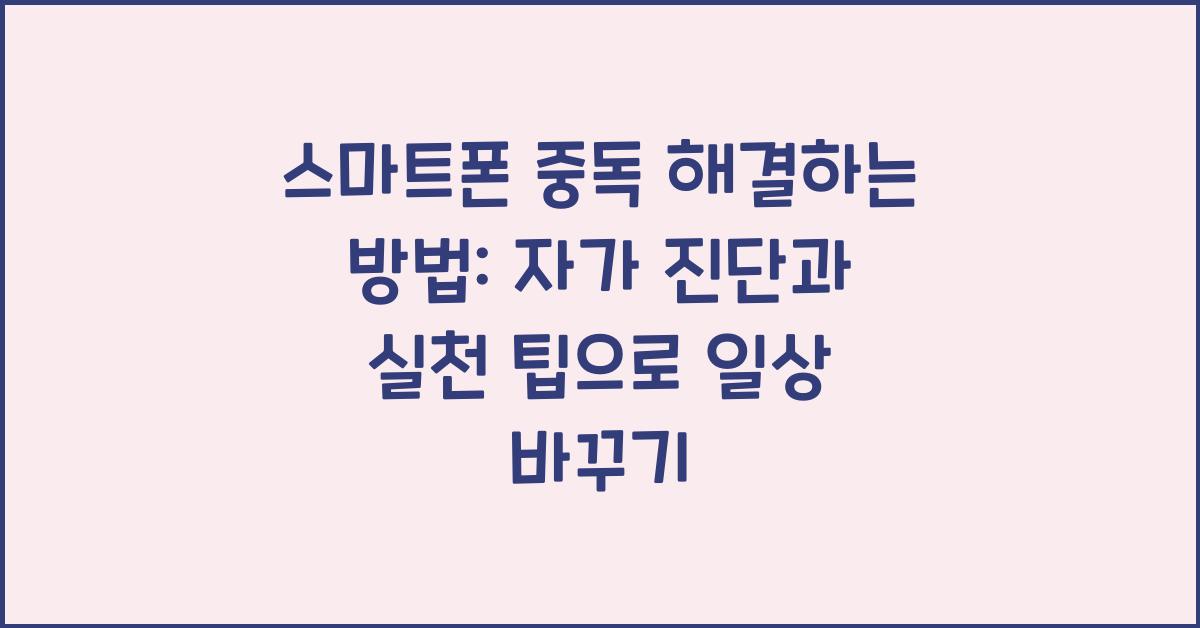 스마트폰 중독 해결하는 방법: 자가 진단과 실천 팁으로 일상 바꾸기